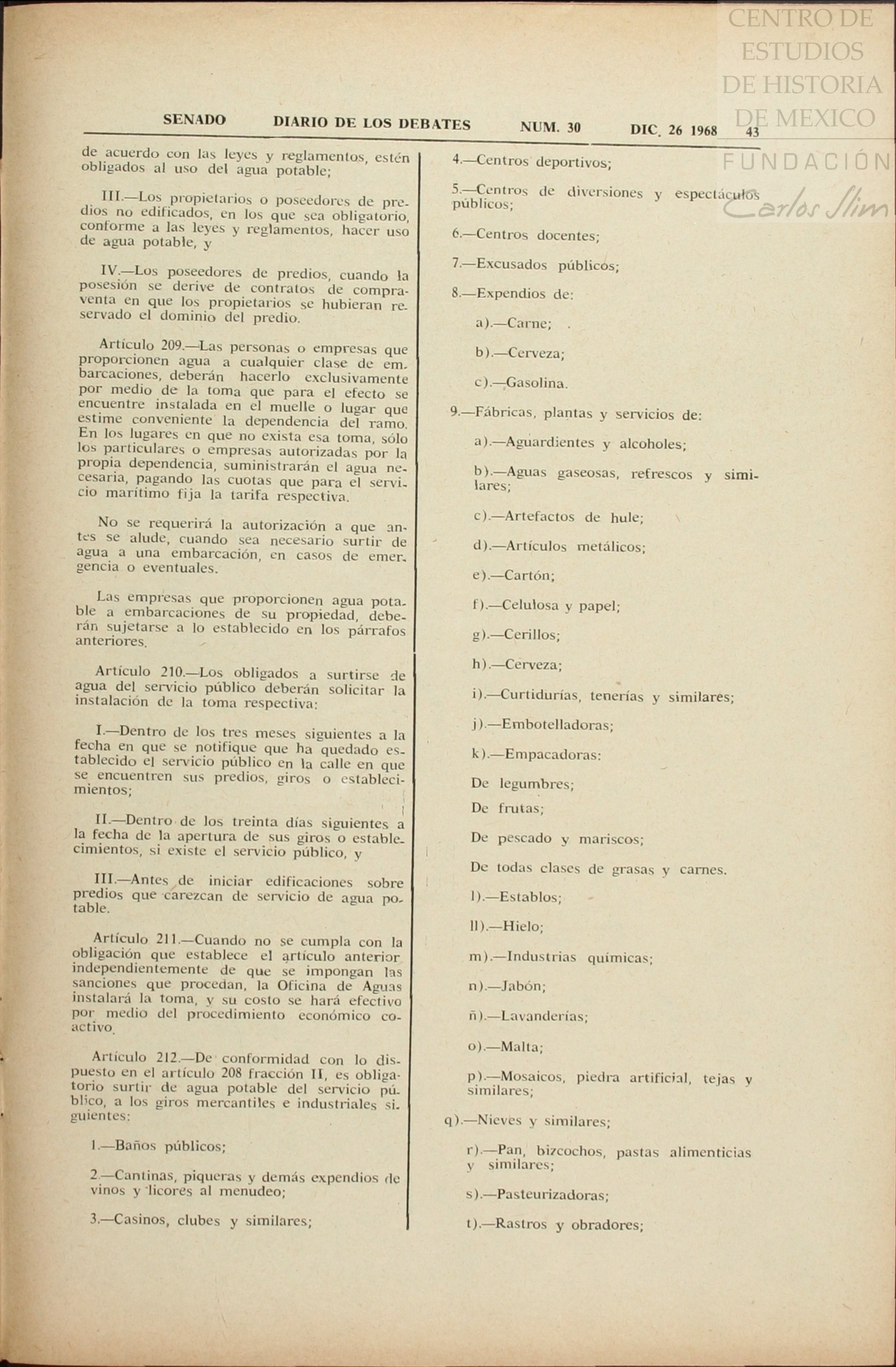 CENTRO DE ESTUDIOS DE HISTORIA DE MEXICO
FUNDACIÓN
Carlos Slim

SENADO DIARIO DE LOS DEBATES NUM. 30 DIC. 26 1968 43

de acuerdo con las leyes y reglamentos, estén obligados al uso del agua potable;

III.—Los propietarios o poseedores de predios no edificados, en los que sea obligatorio, conforme a las leyes y reglamentos, hacer uso de agua potable, y

IV.—Los poseedores de predios, cuando la posesión se derive de contratos de compraventa en que los propietarios se hubieran reservado el dominio del predio.

Artículo 209.—Las personas o empresas que proporcionen agua a cualquier clase de embarcaciones, deberán hacerlo exclusivamente por medio de la toma que para el efecto se encuentre instalada en el muelle o lugar que estime conveniente la dependencia del ramo. En los lugares en que no exista esa toma, sólo los particulares o empresas autorizadas por la propia dependencia, suministrarán el agua necesaria, pagando las cuotas que para el servicio marítimo fija la tarifa respectiva.

No se requerirá la autorización a que antes se alude, cuando sea necesario surtir de agua a una embarcación, en casos de emergencia o eventuales.

Las empresas que proporcionen agua potable a embarcaciones de su propiedad, deberán sujetarse a lo establecido en los párrafos anteriores.

Artículo 210.—Los obligados a surtirse de agua del servicio público deberán solicitar la instalación de la toma respectiva:

I.—Dentro de los tres meses siguientes a la fecha en que se notifique que ha quedado establecido el servicio público en la calle en que se encuentren sus predios, giros o establecimientos;

II.—Dentro de los treinta días siguientes a la fecha de la apertura de sus giros o establecimientos, si existe el servicio público, y

III.—Antes de iniciar edificaciones sobre predios que carezcan de servicio de agua potable.

Artículo 211.—Cuando no se cumpla con la obligación que establece el artículo anterior independientemente de que se impongan las sanciones que procedan, la Oficina de Aguas instalará la toma, y su costo se hará efectivo por medio del procedimiento económico coactivo.

Artículo 212.—De conformidad con lo dispuesto en el artículo 208 fracción II, es obligatorio surtir de agua potable del servicio público, a los giros mercantiles e industriales siguientes:

1.—Baños públicos;

2.—Cantinas, piqueras y demás expendios de vinos y licores al menudeo;

3.—Casinos, clubes y similares;

4.—Centros deportivos;

5.—Centros de diversiones y espectáculos públicos;

6.—Centros docentes;

7.—Excusados públicos;

8.—Expendios de:

a).—Carne;

b).—Cerveza;

c).—Gasolina.

9.—Fábricas, plantas y servicios de:

a).—Aguardientes y alcoholes;

b).—Aguas gaseosas, refrescos y similares;

c).—Artefactos de hule;

d).—Artículos metálicos;

e).—Cartón;

f).—Celulosa y papel;

g).—Cerillos;

h).—Cerveza;

i).—Curtidurías, tenerías y similares;

j).—Embotelladoras;

k).—Empacadoras:

De legumbres;

De frutas;

De pescado y mariscos;

De todas clases de grasas y carnes.

l).—Establos;

ll).—Hielo;

m).—Industrias químicas;

n).—Jabón;

ñ).—Lavanderías;

o).—Malta;

p).—Mosaicos, piedra artificial, tejas y similares;

q).—Nieves y similares;

r).—Pan, bizcochos, pastas alimenticias y similares;

s).—Pasteurizadoras;

t).—Rastros y obradores;